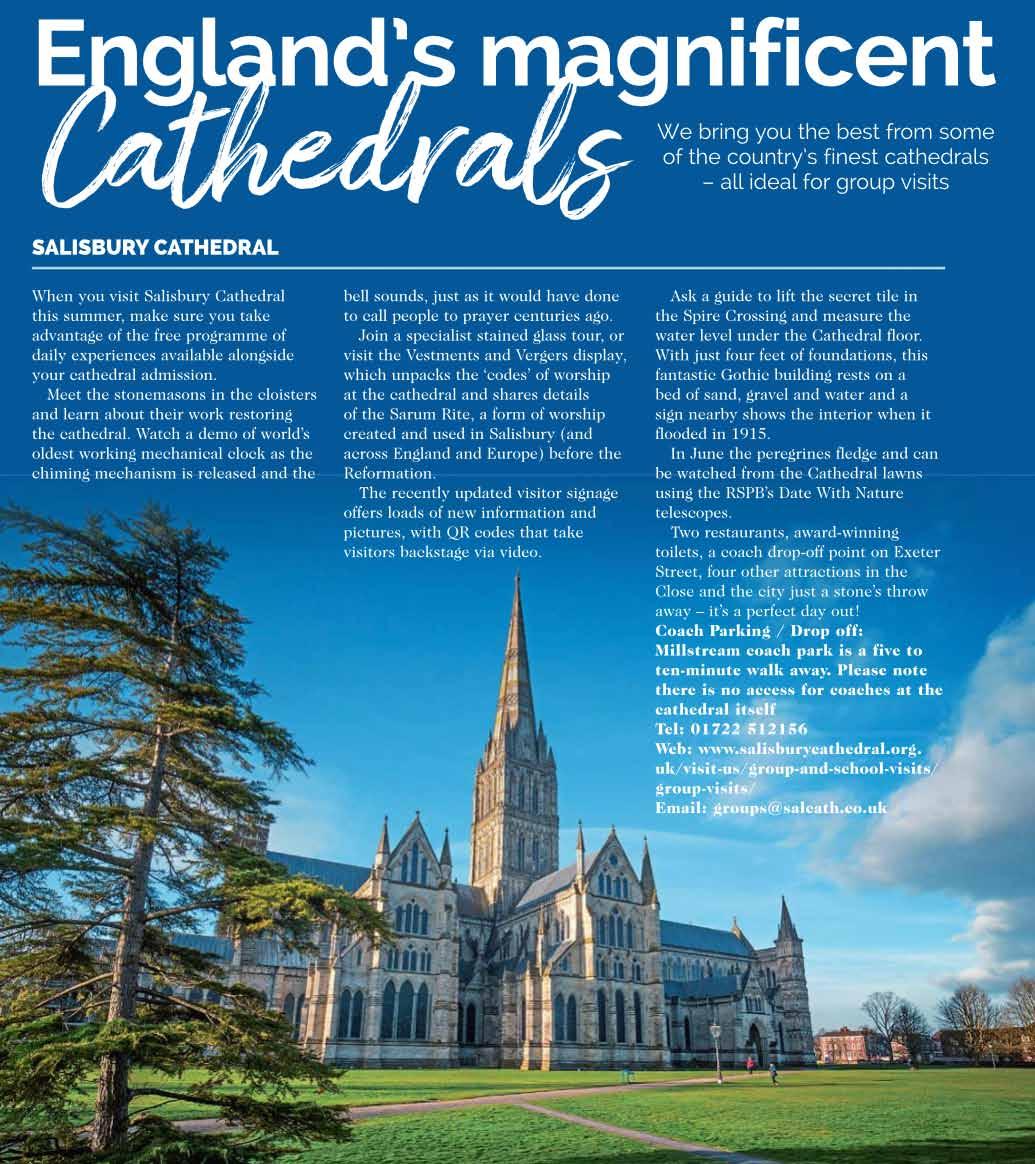 England's magnificent Cathedrals

We bring you the best from some of the country's finest cathedrals – all ideal for group visits

SALISBURY CATHEDRAL

When you visit Salisbury Cathedral this summer, make sure you take advantage of the free programme of daily experiences available alongside your cathedral admission.

Meet the stonemasons in the cloisters and learn about their work restoring the cathedral. Watch a demo of world's oldest working mechanical clock as the chiming mechanism is released and the bell sounds, just as it would have done to call people to prayer centuries ago.

Join a specialist stained glass tour, or visit the Vestments and Vergers display, which unpacks the 'codes' of worship at the cathedral and shares details of the Sarum Rite, a form of worship created and used in Salisbury (and across England and Europe) before the Reformation.

The recently updated visitor signage offers loads of new information and pictures, with QR codes that take visitors backstage via video.

Ask a guide to lift the secret tile in the Spire Crossing and measure the water level under the Cathedral floor. With just four feet of foundations, this fantastic Gothic building rests on a bed of sand, gravel and water and a sign nearby shows the interior when it flooded in 1915.

In June the peregrines fledge and can be watched from the Cathedral lawns using the RSPB's Date With Nature telescopes.

Two restaurants, award-winning toilets, a coach drop-off point on Exeter Street, four other attractions in the Close and the city just a stone's throw away – it's a perfect day out!
Coach Parking / Drop off: Millstream coach park is a five to ten-minute walk away. Please note there is no access for coaches at the cathedral itself
Tel: 01722 512156
Web: www.salisburycathedral.org.uk/visit-us/group-and-school-visits/group-visits/
Email: groups@salcath.co.uk